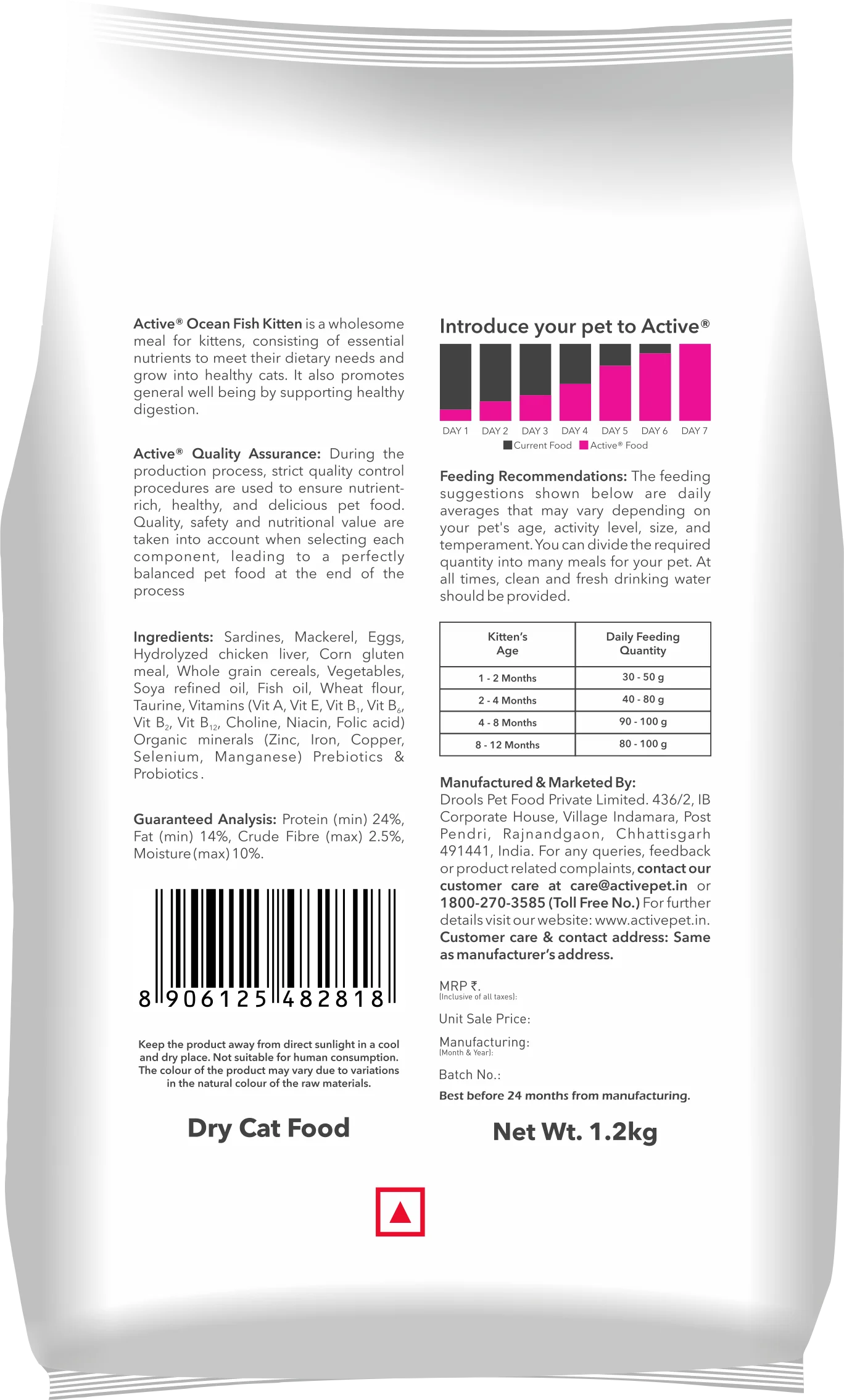 Active® Ocean Fish Kitten is a wholesome meal for kittens, consisting of essential nutrients to meet their dietary needs and grow into healthy cats. It also promotes general well being by supporting healthy digestion.

Active® Quality Assurance: During the production process, strict quality control procedures are used to ensure nutrient-rich, healthy, and delicious pet food. Quality, safety and nutritional value are taken into account when selecting each component, leading to a perfectly balanced pet food at the end of the process

Ingredients: Sardines, Mackerel, Eggs, Hydrolyzed chicken liver, Corn gluten meal, Whole grain cereals, Vegetables, Soya refined oil, Fish oil, Wheat flour, Taurine, Vitamins (Vit A, Vit E, Vit $B_1$, Vit $B_6$, Vit $B_2$, Vit $B_{12}$, Choline, Niacin, Folic acid) Organic minerals (Zinc, Iron, Copper, Selenium, Manganese) Prebiotics & Probiotics.

Guaranteed Analysis: Protein (min) 24%, Fat (min) 14%, Crude Fibre (max) 2.5%, Moisture (max) 10%.

8 906125 482818

Keep the product away from direct sunlight in a cool and dry place. Not suitable for human consumption. The colour of the product may vary due to variations in the natural colour of the raw materials.

Dry Cat Food

Introduce your pet to Active®

DAY 1 DAY 2 DAY 3 DAY 4 DAY 5 DAY 6 DAY 7
Current Food Active® Food

Feeding Recommendations: The feeding suggestions shown below are daily averages that may vary depending on your pet's age, activity level, size, and temperament. You can divide the required quantity into many meals for your pet. At all times, clean and fresh drinking water should be provided.

| Kitten's Age | Daily Feeding Quantity |
|---|---|
| 1 - 2 Months | 30 - 50 g |
| 2 - 4 Months | 40 - 80 g |
| 4 - 8 Months | 90 - 100 g |
| 8 - 12 Months | 80 - 100 g |

Manufactured & Marketed By:
Drools Pet Food Private Limited. 436/2, IB Corporate House, Village Indamara, Post Pendri, Rajnandgaon, Chhattisgarh 491441, India. For any queries, feedback or product related complaints, contact our customer care at care@activepet.in or 1800-270-3585 (Toll Free No.) For further details visit our website: www.activepet.in. Customer care & contact address: Same as manufacturer's address.

MRP ₹.
(Inclusive of all taxes):

Unit Sale Price:

Manufacturing:
(Month & Year):

Batch No.:

Best before 24 months from manufacturing.

Net Wt. 1.2kg